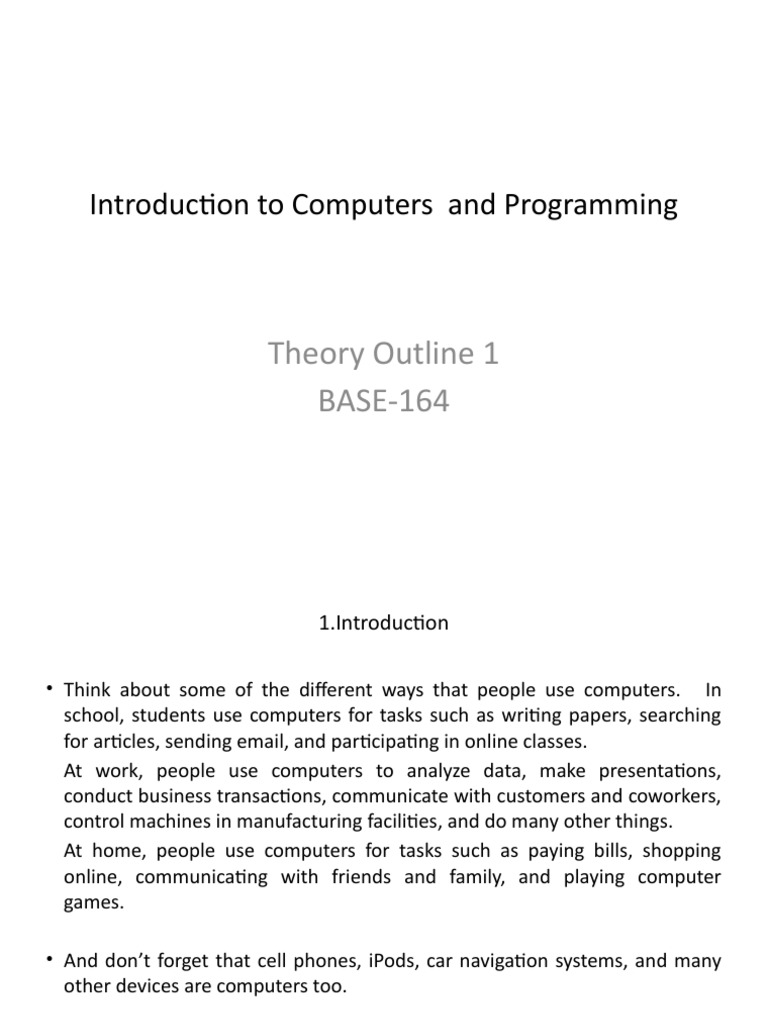 Introduction to Computers and Programming

Theory Outline 1
BASE-164

1.Introduction

• Think about some of the different ways that people use computers. In school, students use computers for tasks such as writing papers, searching for articles, sending email, and participating in online classes.

At work, people use computers to analyze data, make presentations, conduct business transactions, communicate with customers and coworkers, control machines in manufacturing facilities, and do many other things.

At home, people use computers for tasks such as paying bills, shopping online, communicating with friends and family, and playing computer games.

• And don't forget that cell phones, iPods, car navigation systems, and many other devices are computers too.